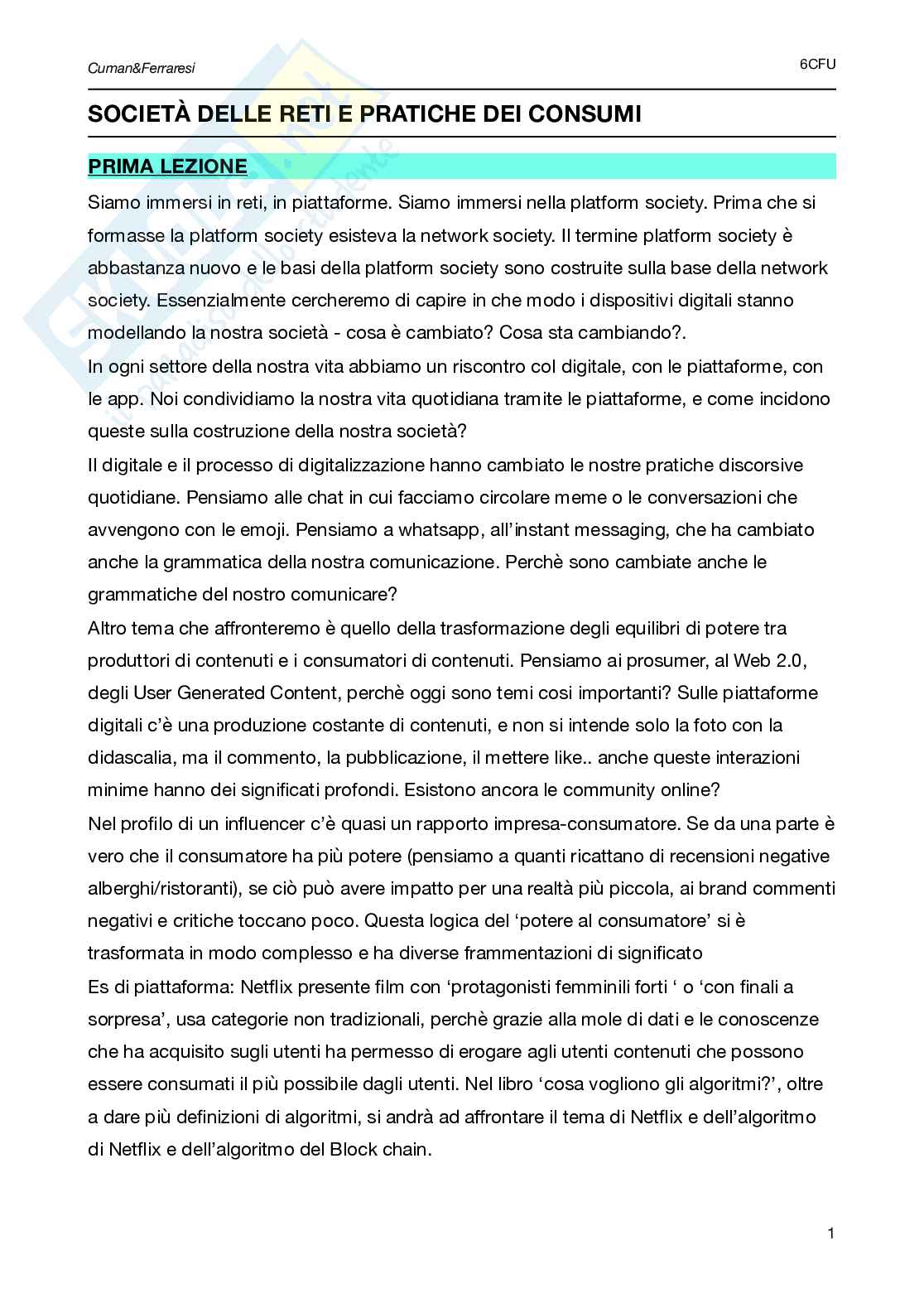 Cuman&Ferraresi

6CFU

SOCIETÀ DELLE RETI E PRATICHE DEI CONSUMI

PRIMA LEZIONE

Siamo immersi in reti, in piattaforme. Siamo immersi nella platform society. Prima che si formasse la platform society esisteva la network society. Il termine platform society è abbastanza nuovo e le basi della platform society sono costruite sulla base della network society. Essenzialmente cercheremo di capire in che modo i dispositivi digitali stanno modellando la nostra società - cosa è cambiato? Cosa sta cambiando?.

In ogni settore della nostra vita abbiamo un riscontro col digitale, con le piattaforme, con le app. Noi condividiamo la nostra vita quotidiana tramite le piattaforme, e come incidono queste sulla costruzione della nostra società?

Il digitale e il processo di digitalizzazione hanno cambiato le nostre pratiche discorsive quotidiane. Pensiamo alle chat in cui facciamo circolare meme o le conversazioni che avvengono con le emoji. Pensiamo a whatsapp, all'instant messaging, che ha cambiato anche la grammatica della nostra comunicazione. Perchè sono cambiate anche le grammatiche del nostro comunicare?

Altro tema che affronteremo è quello della trasformazione degli equilibri di potere tra produttori di contenuti e i consumatori di contenuti. Pensiamo ai prosumer, al Web 2.0, degli User Generated Content, perchè oggi sono temi cosi importanti? Sulle piattaforme digitali c'è una produzione costante di contenuti, e non si intende solo la foto con la didascalia, ma il commento, la pubblicazione, il mettere like.. anche queste interazioni minime hanno dei significati profondi. Esistono ancora le community online?

Nel profilo di un influencer c'è quasi un rapporto impresa-consumatore. Se da una parte è vero che il consumatore ha più potere (pensiamo a quanti ricattano di recensioni negative alberghi/ristoranti), se ciò può avere impatto per una realtà più piccola, ai brand commenti negativi e critiche toccano poco. Questa logica del 'potere al consumatore' si è trasformata in modo complesso e ha diverse frammentazioni di significato

Es di piattaforma: Netflix presente film con 'protagonisti femminili forti ' o 'con finali a sorpresa', usa categorie non tradizionali, perchè grazie alla mole di dati e le conoscenze che ha acquisito sugli utenti ha permesso di erogare agli utenti contenuti che possono essere consumati il più possibile dagli utenti. Nel libro 'cosa vogliono gli algoritmi?', oltre a dare più definizioni di algoritmi, si andrà ad affrontare il tema di Netflix e dell'algoritmo di Netflix e dell'algoritmo del Block chain.

1